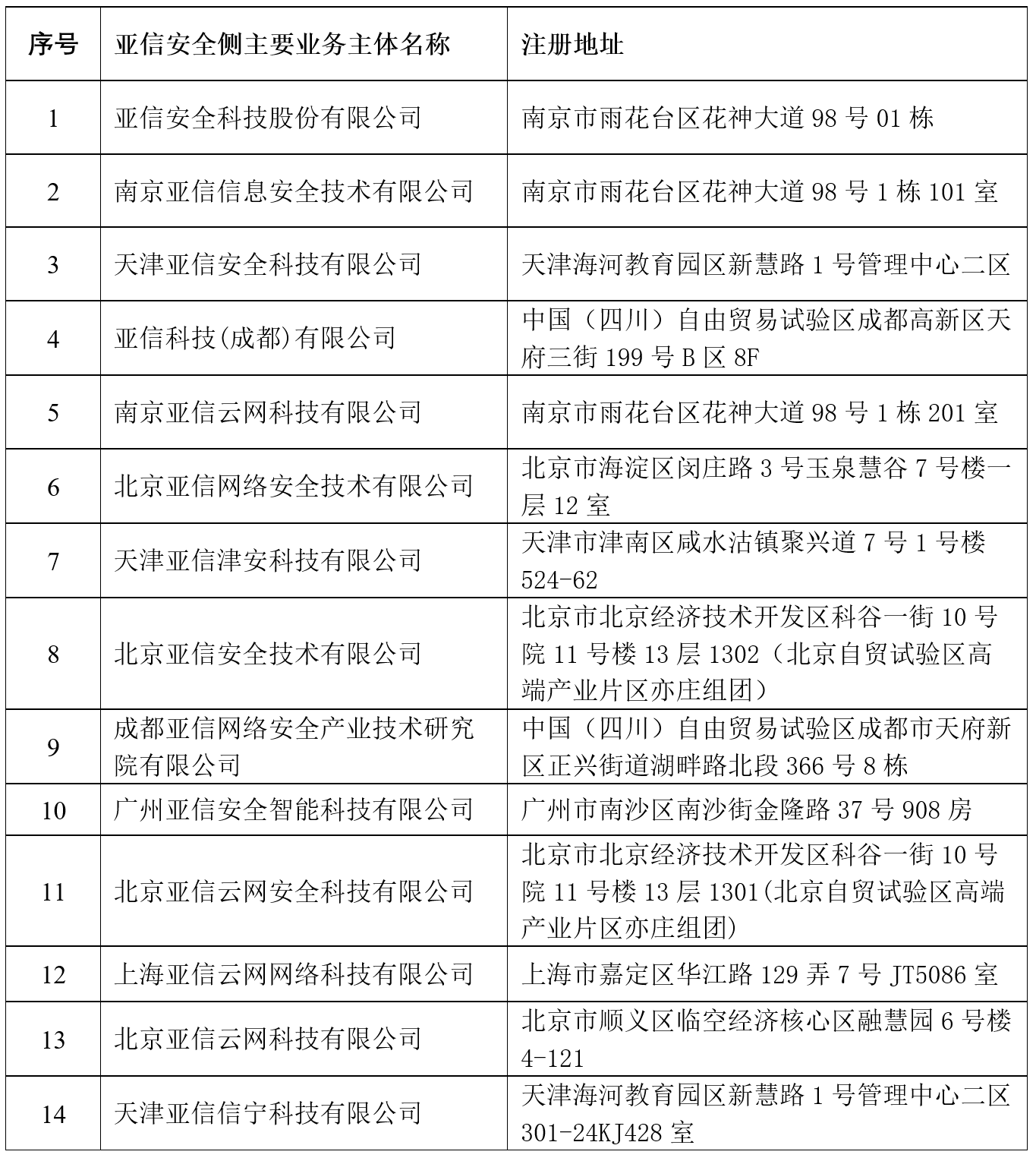 | 序号 | 亚信安全侧主要业务主体名称 | 注册地址 |
|---|---|---|
| 1 | 亚信安全科技股份有限公司 | 南京市雨花台区花神大道 98 号 01 栋 |
| 2 | 南京亚信信息安全技术有限公司 | 南京市雨花台区花神大道 98 号 1 栋 101 室 |
| 3 | 天津亚信安全科技有限公司 | 天津海河教育园区新慧路 1 号管理中心二区 |
| 4 | 亚信科技(成都)有限公司 | 中国（四川）自由贸易试验区成都高新区天府三街 199 号 B 区 8F |
| 5 | 南京亚信云网科技有限公司 | 南京市雨花台区花神大道 98 号 1 栋 201 室 |
| 6 | 北京亚信网络安全技术有限公司 | 北京市海淀区闵庄路 3 号玉泉慧谷 7 号楼一层 12 室 |
| 7 | 天津亚信津安科技有限公司 | 天津市津南区咸水沽镇聚兴道 7 号 1 号楼 524-62 |
| 8 | 北京亚信安全技术有限公司 | 北京市北京经济技术开发区科谷一街 10 号院 11 号楼 13 层 1302（北京自贸试验区高端产业片区亦庄组团） |
| 9 | 成都亚信网络安全产业技术研究院有限公司 | 中国（四川）自由贸易试验区成都市天府新区正兴街道湖畔路北段 366 号 8 栋 |
| 10 | 广州亚信安全智能科技有限公司 | 广州市南沙区南沙街金隆路 37 号 908 房 |
| 11 | 北京亚信云网安全科技有限公司 | 北京市北京经济技术开发区科谷一街 10 号院 11 号楼 13 层 1301(北京自贸试验区高端产业片区亦庄组团) |
| 12 | 上海亚信云网网络科技有限公司 | 上海市嘉定区华江路 129 弄 7 号 JT5086 室 |
| 13 | 北京亚信云网科技有限公司 | 北京市顺义区临空经济核心区融慧园 6 号楼 4-121 |
| 14 | 天津亚信信宁科技有限公司 | 天津海河教育园区新慧路 1 号管理中心二区 301-24KJ428 室 |